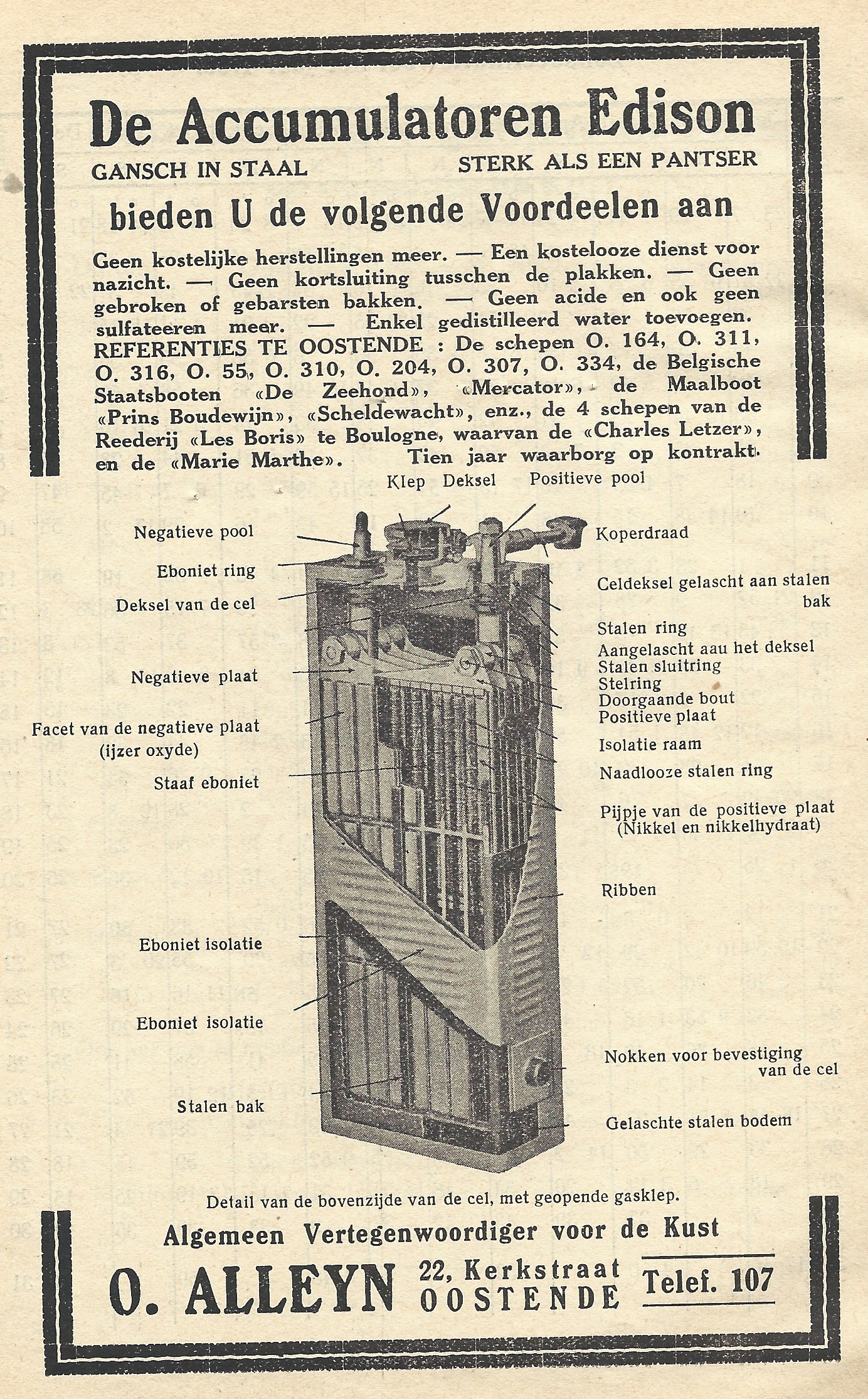 De Accumulatoren Edison

GANSCH IN STAAL STERK ALS EEN PANTSER

bieden U de volgende Voordeelen aan

Geen kostelijke herstellingen meer. — Een kostelooze dienst voor nazicht. — Geen kortsluiting tusschen de plakken. — Geen gebroken of gebarsten bakken. — Geen acide en ook geen sulfateeren meer. — Enkel gedistilleerd water toevoegen. REFERENTIES TE OOSTENDE : De schepen O. 164, O. 311, O. 316, O. 55, O. 310, O. 204, O. 307, O. 334, de Belgische Staatsbooten «De Zeehond», «Mercator», de Maalboot «Prins Boudewijn», «Scheldewacht», enz., de 4 schepen van de Reederij «Les Boris» te Boulogne, waarvan de «Charles Letzer», en de «Marie Marthe». Tien jaar waarborg op kontrakt.

Klep Deksel Positieve pool

Negatieve pool
Eboniet ring
Deksel van de cel
Negatieve plaat
Facet van de negatieve plaat (ijzer oxyde)
Staaf eboniet
Eboniet isolatie
Eboniet isolatie
Stalen bak

Koperdraad
Celdeksel gelascht aan stalen bak
Stalen ring
Aangelascht aau het deksel
Stalen sluitring
Stelring
Doorgaande bout
Positieve plaat
Isolatie raam
Naadlooze stalen ring
Pijpje van de positieve plaat (Nikkel en nikkelhydraat)
Ribben
Nokken voor bevestiging van de cel
Gelaschte stalen bodem

Detail van de bovenzijde van de cel, met geopende gasklep.

Algemeen Vertegenwoordiger voor de Kust

O. ALLEYN 22, Kerkstraat OOSTENDE Telef. 107